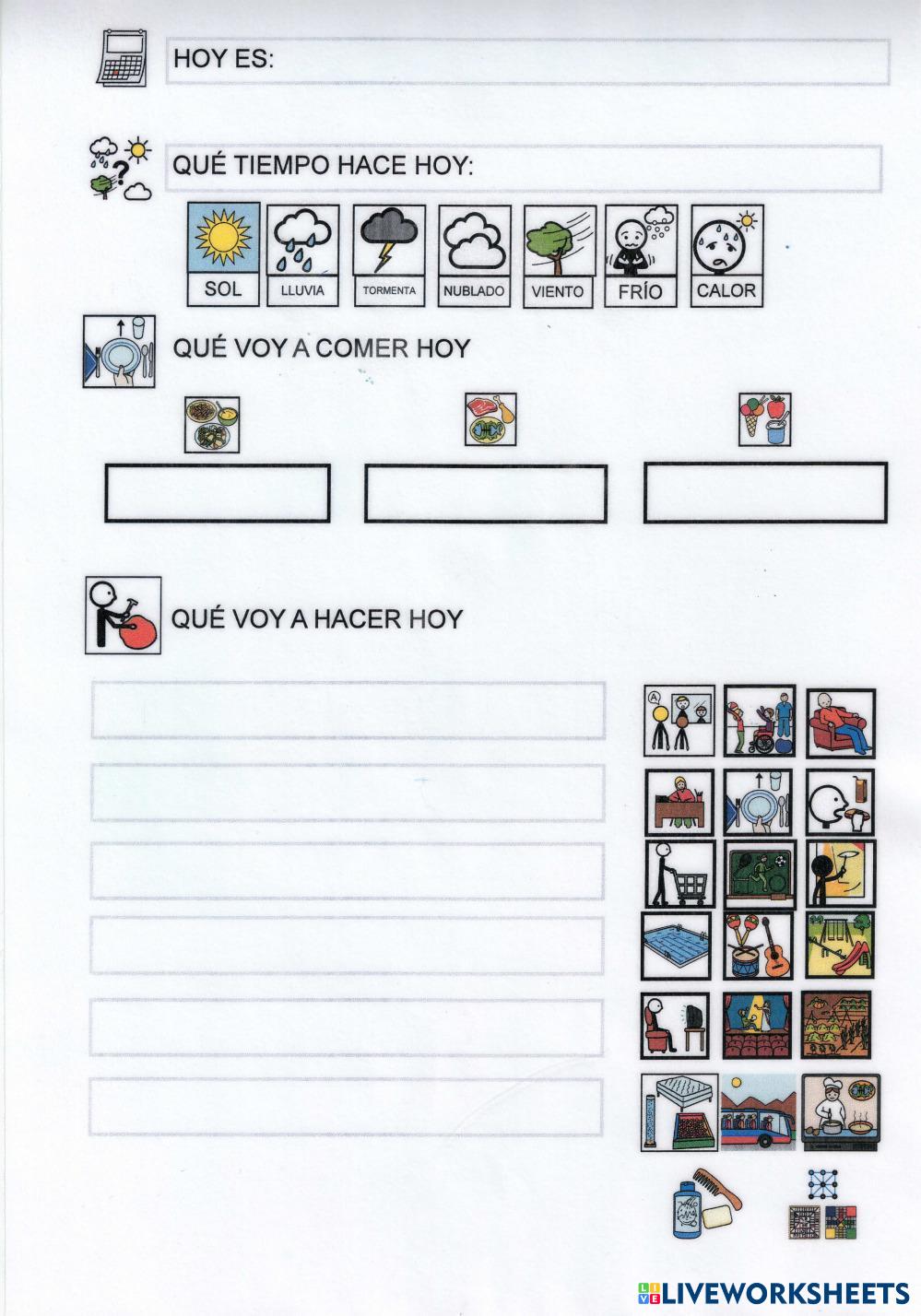 HOY ES:

QUÉ TIEMPO HACE HOY:

SOL
LLUVIA
TORMENTA
NUBLADO
VIENTO
FRÍO
CALOR

QUÉ VOY A COMER HOY

QUÉ VOY A HACER HOY

LIVEWORKSHEETS